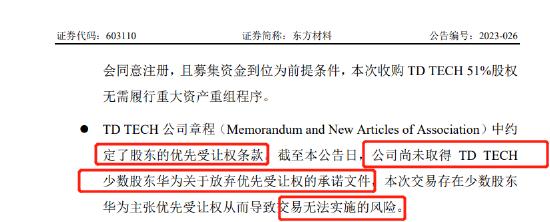 证券代码：603110　　证券简称：东方材料　　公告编号：2023-026

会同意注册，且募集资金到位为前提条件，本次收购 TD TECH 51%股权无需履行重大资产重组程序。

● TD TECH 公司章程（Memorandum and New Articles of Association）中约定了股东的优先受让权条款，截至本公告日，公司尚未取得 TD TECH 少数股东华为关于放弃优先受让权的承诺文件，本次交易存在少数股东华为主张优先受让权从而导致交易无法实施的风险。